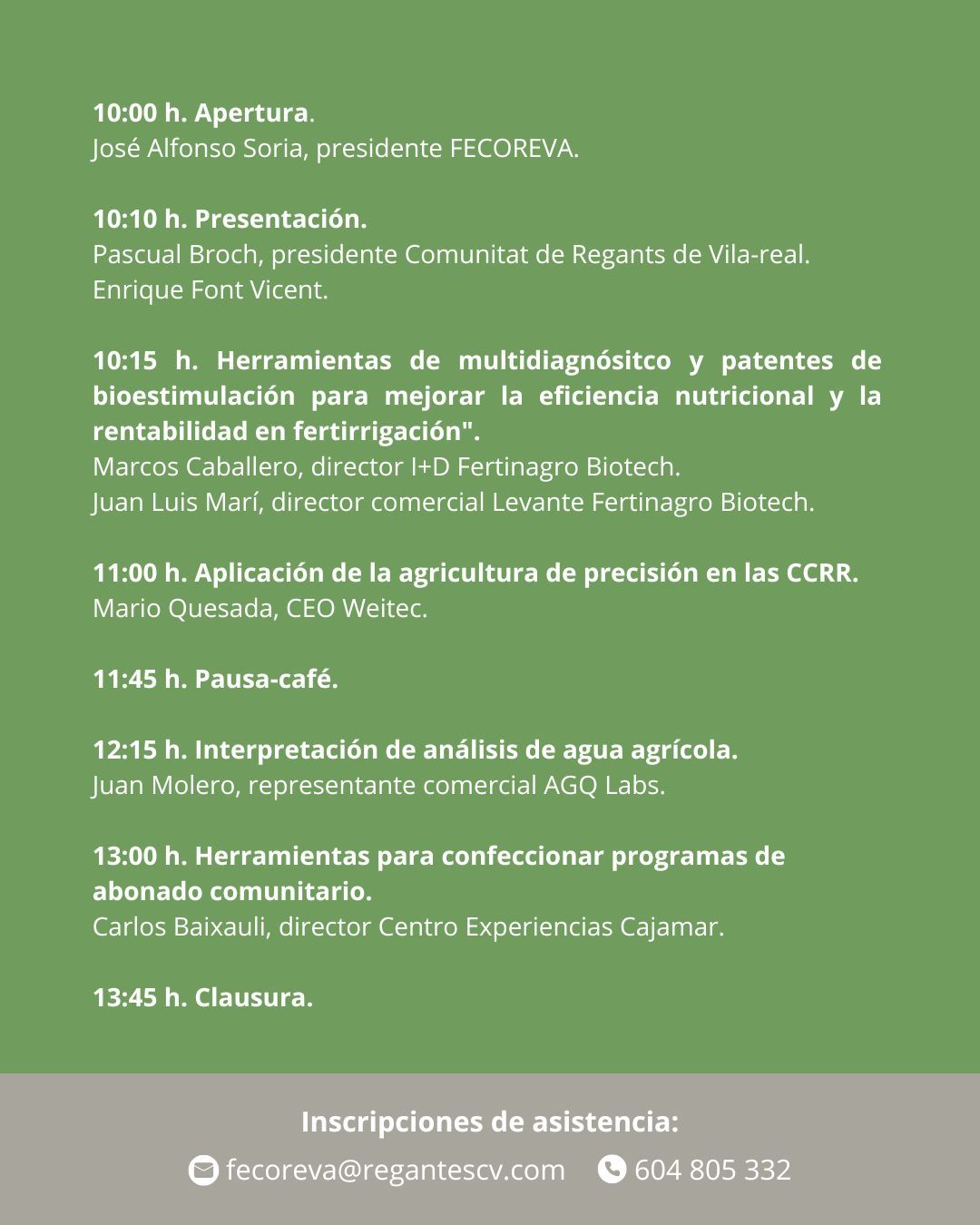 10:00 h. Apertura.
José Alfonso Soria, presidente FECOREVA.

10:10 h. Presentación.
Pascual Broch, presidente Comunitat de Regants de Vila-real.
Enrique Font Vicent.

10:15 h. Herramientas de multidiagnósitco y patentes de bioestimulación para mejorar la eficiencia nutricional y la rentabilidad en fertirrigación".
Marcos Caballero, director I+D Fertinagro Biotech.
Juan Luis Marí, director comercial Levante Fertinagro Biotech.

11:00 h. Aplicación de la agricultura de precisión en las CCRR.
Mario Quesada, CEO Weitec.

11:45 h. Pausa-café.

12:15 h. Interpretación de análisis de agua agrícola.
Juan Molero, representante comercial AGQ Labs.

13:00 h. Herramientas para confeccionar programas de abonado comunitario.
Carlos Baixauli, director Centro Experiencias Cajamar.

13:45 h. Clausura.

Inscripciones de asistencia:
fecoreva@regantescv.com 604 805 332